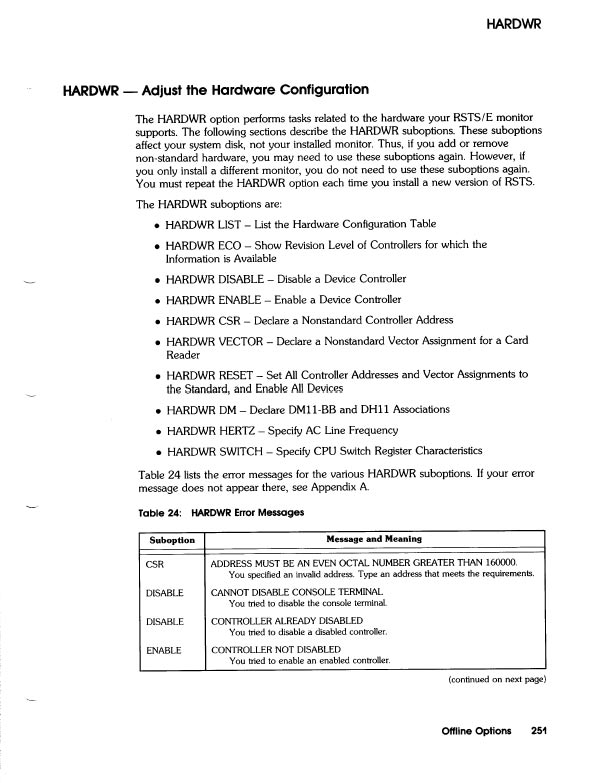 HARDWR

HARDWR — Adjust the Hardware Configuration

The HARDWR option performs tasks related to the hardware your RSTS/E monitor supports. The following sections describe the HARDWR suboptions. These suboptions affect your system disk, not your installed monitor. Thus, if you add or remove non-standard hardware, you may need to use these suboptions again. However, if you only install a different monitor, you do not need to use these suboptions again. You must repeat the HARDWR option each time you install a new version of RSTS.

The HARDWR suboptions are:

• HARDWR LIST – List the Hardware Configuration Table

• HARDWR ECO – Show Revision Level of Controllers for which the Information is Available

• HARDWR DISABLE – Disable a Device Controller

• HARDWR ENABLE – Enable a Device Controller

• HARDWR CSR – Declare a Nonstandard Controller Address

• HARDWR VECTOR – Declare a Nonstandard Vector Assignment for a Card Reader

• HARDWR RESET – Set All Controller Addresses and Vector Assignments to the Standard, and Enable All Devices

• HARDWR DM – Declare DM11-BB and DH11 Associations

• HARDWR HERTZ – Specify AC Line Frequency

• HARDWR SWITCH – Specify CPU Switch Register Characteristics

Table 24 lists the error messages for the various HARDWR suboptions. If your error message does not appear there, see Appendix A.

Table 24: HARDWR Error Messages

| Suboption | Message and Meaning |
|---|---|
| CSR | ADDRESS MUST BE AN EVEN OCTAL NUMBER GREATER THAN 160000. You specified an invalid address. Type an address that meets the requirements. |
| DISABLE | CANNOT DISABLE CONSOLE TERMINAL. You tried to disable the console terminal. |
| DISABLE | CONTROLLER ALREADY DISABLED You tried to disable a disabled controller. |
| ENABLE | CONTROLLER NOT DISABLED You tried to enable an enabled controller. |

(continued on next page)

Offline Options 251